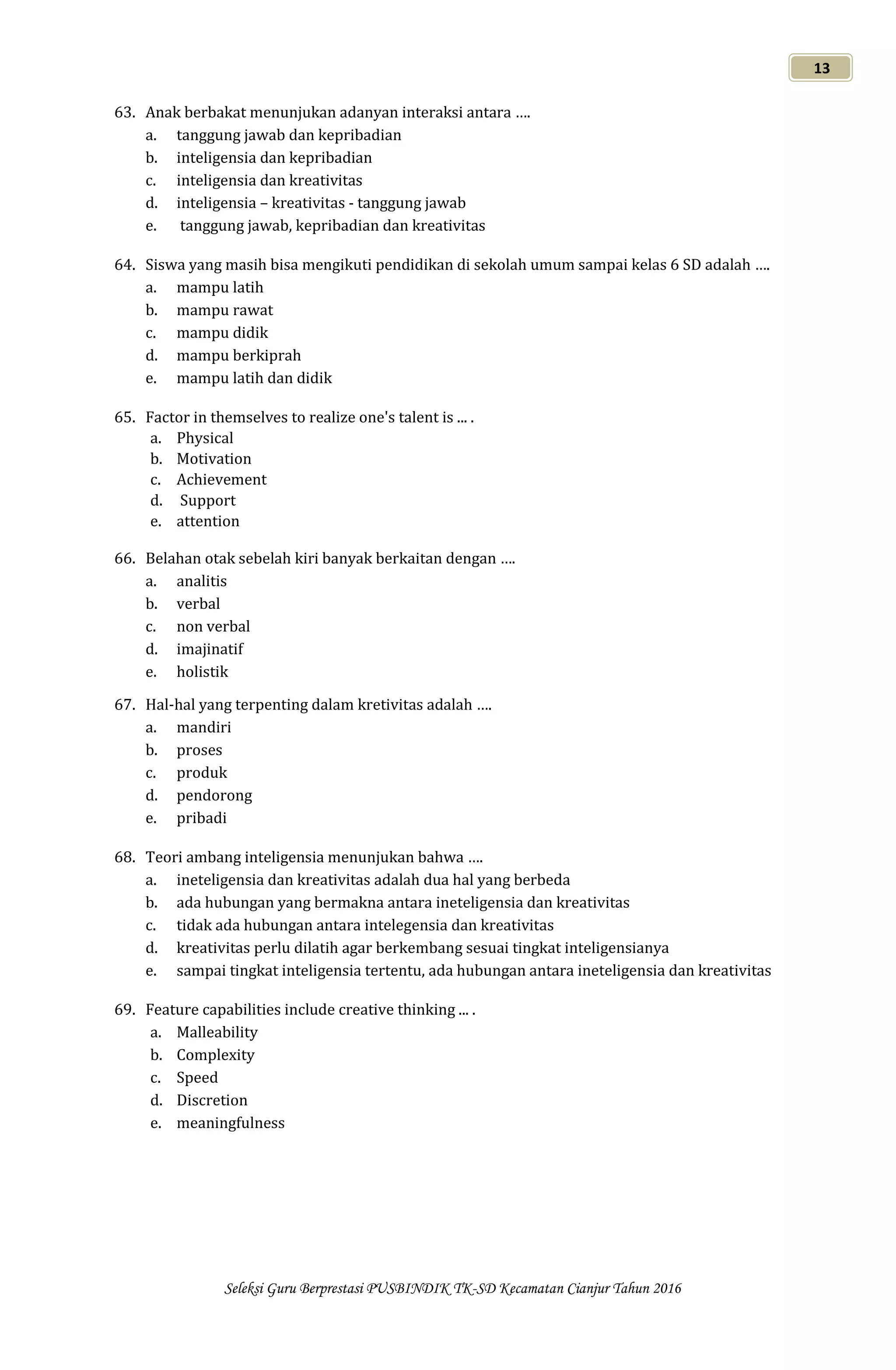 13

63. Anak berbakat menunjukan adanyan interaksi antara ….
a. tanggung jawab dan kepribadian
b. inteligensia dan kepribadian
c. inteligensia dan kreativitas
d. inteligensia – kreativitas - tanggung jawab
e. tanggung jawab, kepribadian dan kreativitas

64. Siswa yang masih bisa mengikuti pendidikan di sekolah umum sampai kelas 6 SD adalah ….
a. mampu latih
b. mampu rawat
c. mampu didik
d. mampu berkiprah
e. mampu latih dan didik

65. Factor in themselves to realize one's talent is ... .
a. Physical
b. Motivation
c. Achievement
d. Support
e. attention

66. Belahan otak sebelah kiri banyak berkaitan dengan ….
a. analitis
b. verbal
c. non verbal
d. imajinatif
e. holistik

67. Hal-hal yang terpenting dalam kretivitas adalah ….
a. mandiri
b. proses
c. produk
d. pendorong
e. pribadi

68. Teori ambang inteligensia menunjukan bahwa ….
a. ineteligensia dan kreativitas adalah dua hal yang berbeda
b. ada hubungan yang bermakna antara ineteligensia dan kreativitas
c. tidak ada hubungan antara intelegensia dan kreativitas
d. kreativitas perlu dilatih agar berkembang sesuai tingkat inteligensianya
e. sampai tingkat inteligensia tertentu, ada hubungan antara ineteligensia dan kreativitas

69. Feature capabilities include creative thinking ... .
a. Malleability
b. Complexity
c. Speed
d. Discretion
e. meaningfulness

Seleksi Guru Berprestasi PUSBINDIK TK-SD Kecamatan Cianjur Tahun 2016